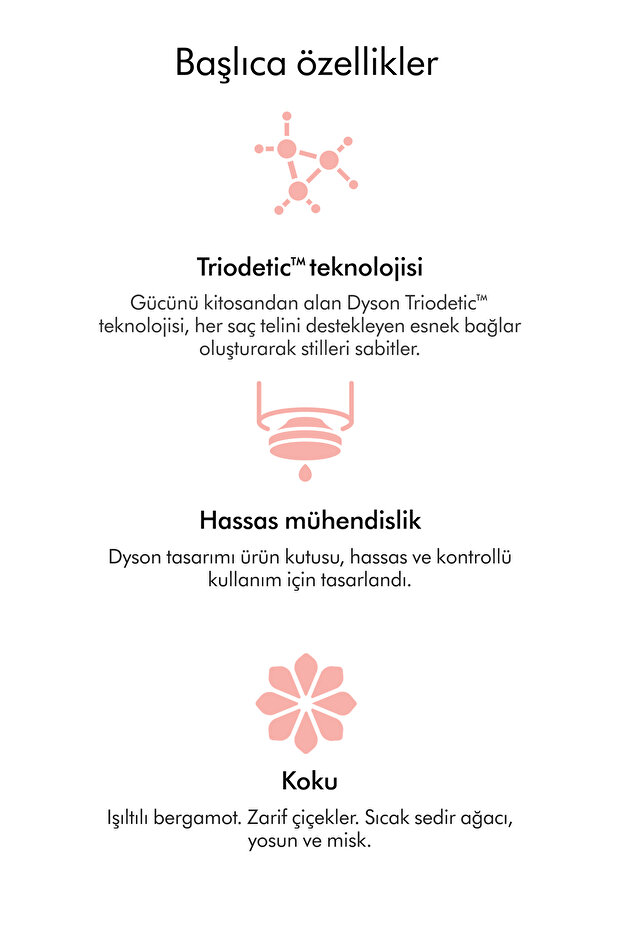 Başlıca özellikler

Triodetic™ teknolojisi

Gücünü kitosandan alan Dyson Triodetic™ teknolojisi, her saç telini destekleyen esnek bağlar oluşturarak stilleri sabitler.

Hassas mühendislik

Dyson tasarımı ürün kutusu, hassas ve kontrollü kullanım için tasarlandı.

Koku

Işıltılı bergamot. Zarif çiçekler. Sıcak sedir ağacı, yosun ve misk.